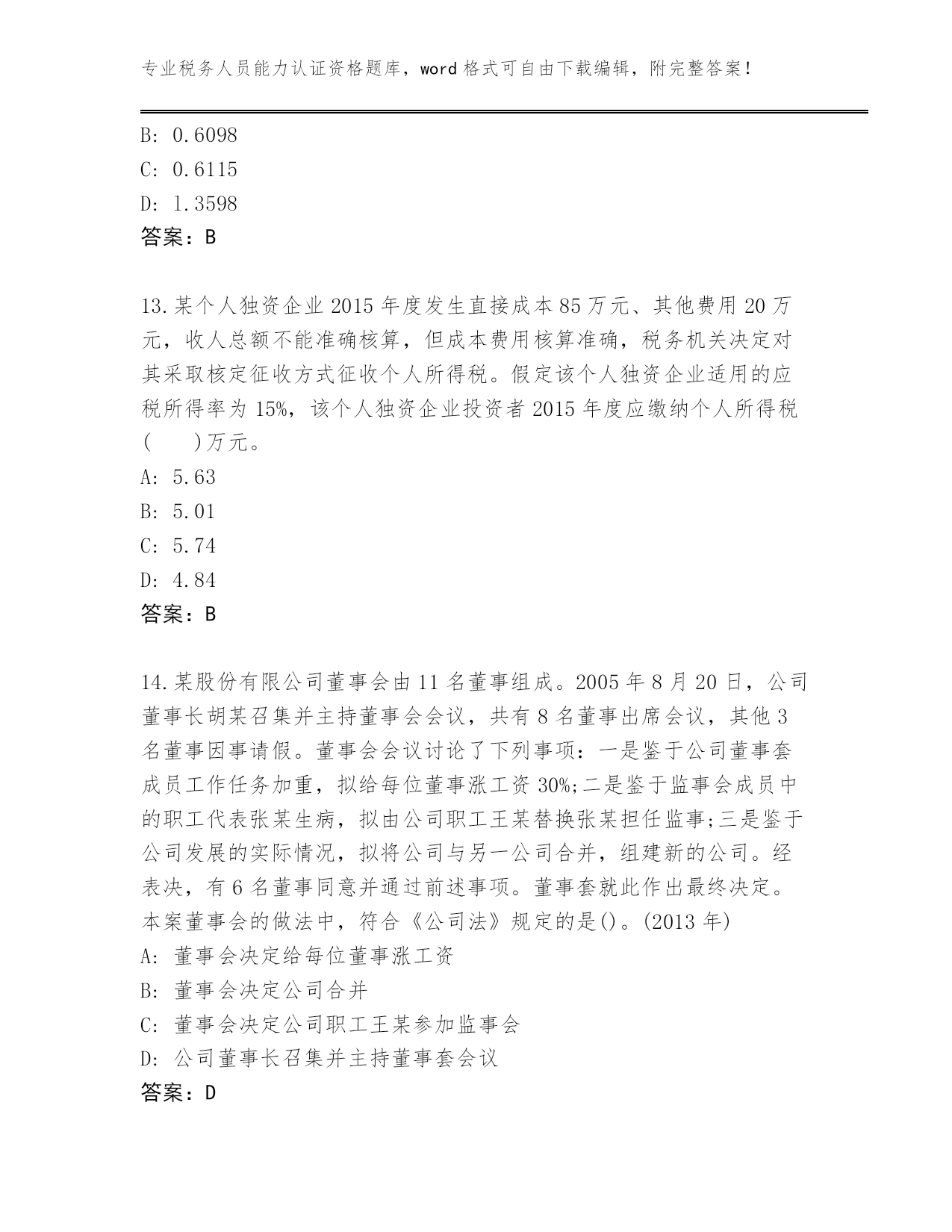 专业税务人员能力认证资格题库，word 格式可自由下载编辑，附完整答案！

B: 0.6098
C: 0.6115
D: 1.3598
答案：B

13.某个人独资企业 2015 年度发生直接成本 85 万元、其他费用 20 万元，收人总额不能准确核算，但成本费用核算准确，税务机关决定对其采取核定征收方式征收个人所得税。假定该个人独资企业适用的应税所得率为 15%，该个人独资企业投资者 2015 年度应缴纳个人所得税(　　)万元。
A: 5.63
B: 5.01
C: 5.74
D: 4.84
答案：B

14.某股份有限公司董事会由 11 名董事组成。2005 年 8 月 20 日，公司董事长胡某召集并主持董事会会议，共有 8 名董事出席会议，其他 3 名董事因事请假。董事会会议讨论了下列事项：一是鉴于公司董事套成员工作任务加重，拟给每位董事涨工资 30%;二是鉴于监事会成员中的职工代表张某生病，拟由公司职工王某替换张某担任监事;三是鉴于公司发展的实际情况，拟将公司与另一公司合并，组建新的公司。经表决，有 6 名董事同意并通过前述事项。董事套就此作出最终决定。本案董事会的做法中，符合《公司法》规定的是()。(2013 年)
A: 董事会决定给每位董事涨工资
B: 董事会决定公司合并
C: 董事会决定公司职工王某参加监事会
D: 公司董事长召集并主持董事套会议
答案：D